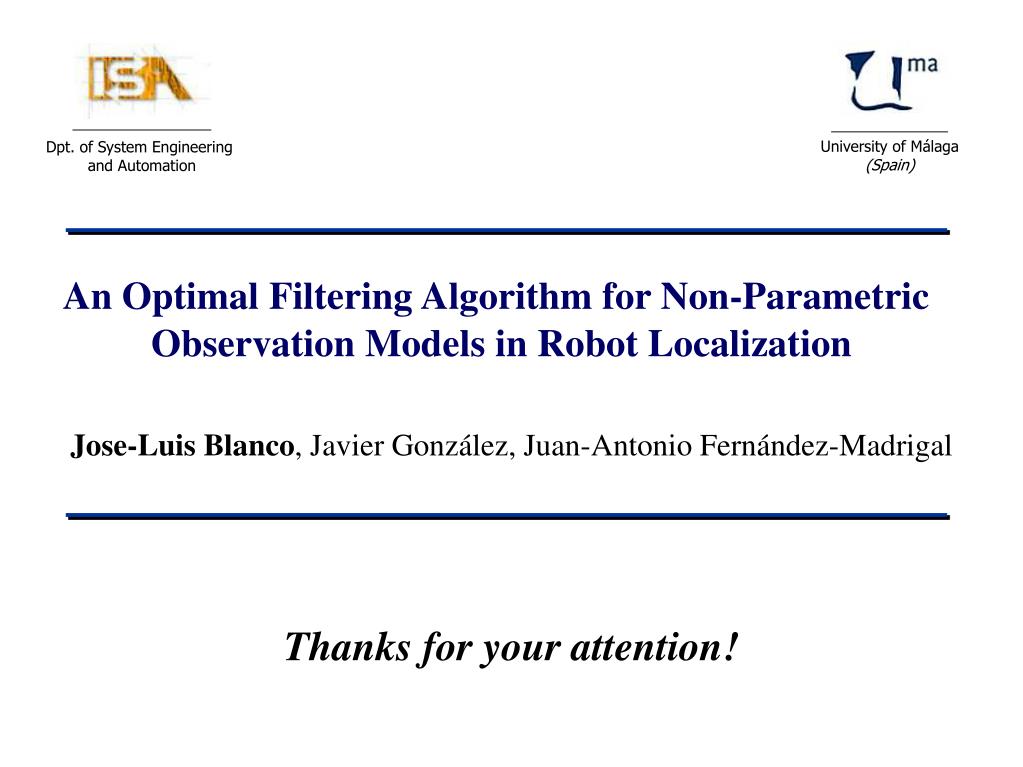 ISA

Dpt. of System Engineering and Automation

ma

University of Málaga
(Spain)

An Optimal Filtering Algorithm for Non-Parametric Observation Models in Robot Localization

Jose-Luis Blanco, Javier González, Juan-Antonio Fernández-Madrigal

Thanks for your attention!